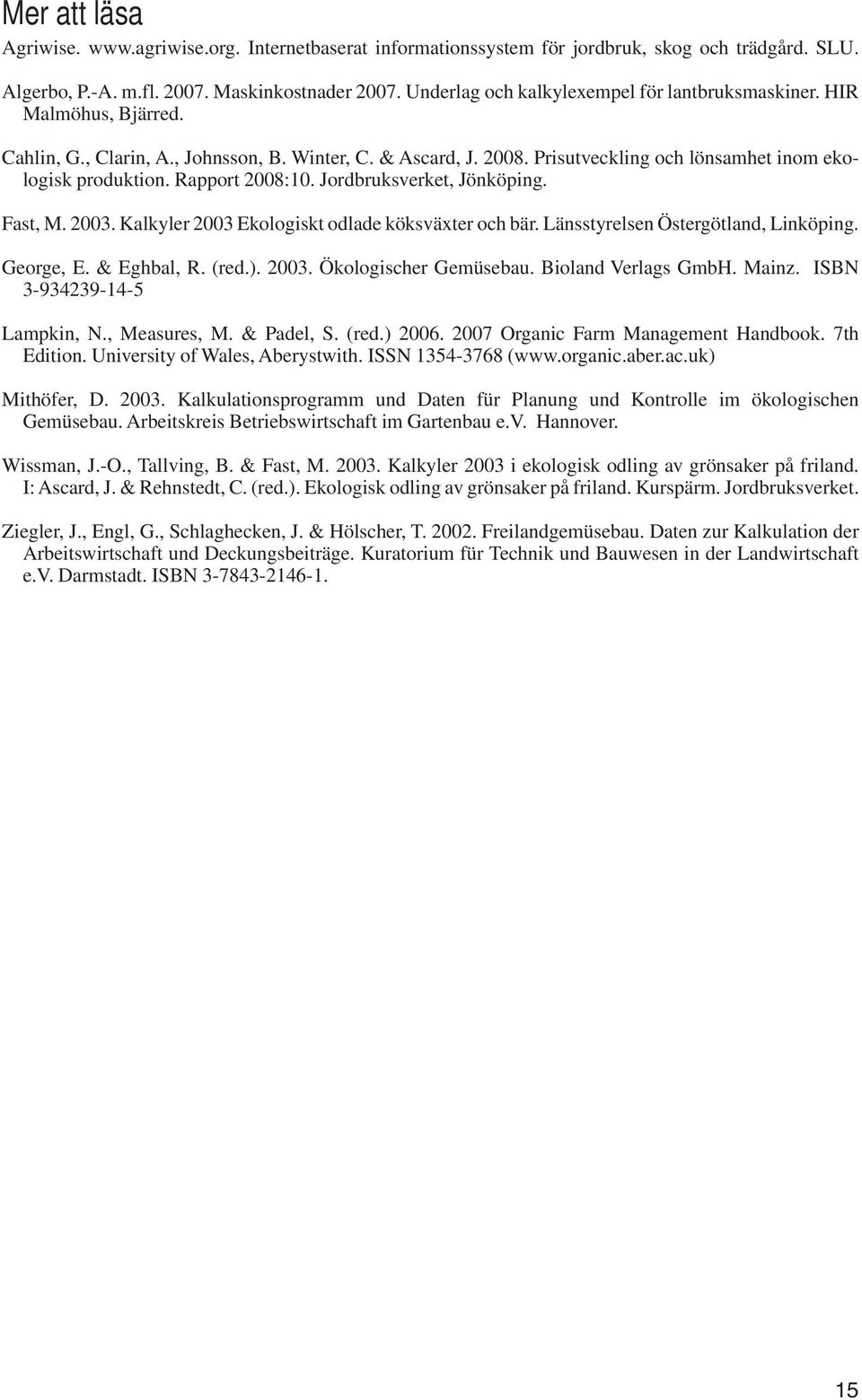 Mer att läsa

Agriwise. www.agriwise.org. Internetbaserat informationssystem för jordbruk, skog och trädgård. SLU.

Algerbo, P.-A. m.fl. 2007. Maskinkostnader 2007. Underlag och kalkylexempel för lantbruksmaskiner. HIR Malmöhus, Bjärred.

Cahlin, G., Clarin, A., Johnsson, B. Winter, C. & Ascard, J. 2008. Prisutveckling och lönsamhet inom ekologisk produktion. Rapport 2008:10. Jordbruksverket, Jönköping.

Fast, M. 2003. Kalkyler 2003 Ekologiskt odlade köksväxter och bär. Länsstyrelsen Östergötland, Linköping.

George, E. & Eghbal, R. (red.). 2003. Ökologischer Gemüsebau. Bioland Verlags GmbH. Mainz. ISBN 3-934239-14-5

Lampkin, N., Measures, M. & Padel, S. (red.) 2006. 2007 Organic Farm Management Handbook. 7th Edition. University of Wales, Aberystwith. ISSN 1354-3768 (www.organic.aber.ac.uk)

Mithöfer, D. 2003. Kalkulationsprogramm und Daten für Planung und Kontrolle im ökologischen Gemüsebau. Arbeitskreis Betriebswirtschaft im Gartenbau e.V. Hannover.

Wissman, J.-O., Tallving, B. & Fast, M. 2003. Kalkyler 2003 i ekologisk odling av grönsaker på friland. I: Ascard, J. & Rehnstedt, C. (red.). Ekologisk odling av grönsaker på friland. Kurspärm. Jordbruksverket.

Ziegler, J., Engl, G., Schlaghecken, J. & Hölscher, T. 2002. Freilandgemüsebau. Daten zur Kalkulation der Arbeitswirtschaft und Deckungsbeiträge. Kuratorium für Technik und Bauwesen in der Landwirtschaft e.V. Darmstadt. ISBN 3-7843-2146-1.

15